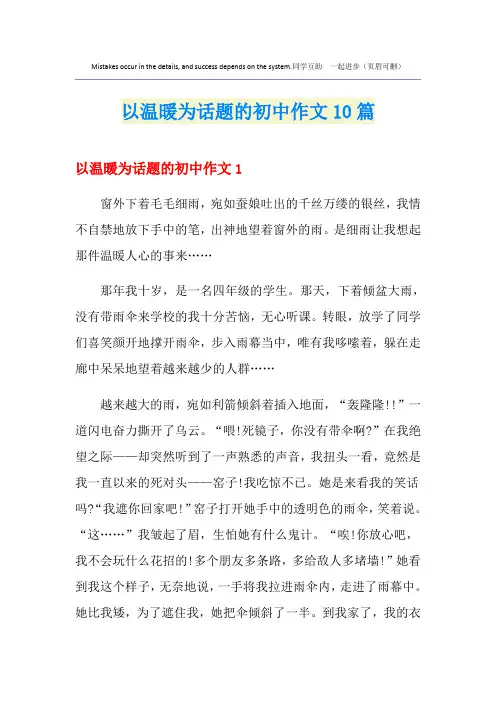 Mistakes occur in the details, and success depends on the system.同学互助 一起进步（页眉可删）

以温暖为话题的初中作文10篇

以温暖为话题的初中作文1

窗外下着毛毛细雨，宛如蚕娘吐出的千丝万缕的银丝，我情不自禁地放下手中的笔，出神地望着窗外的雨。是细雨让我想起那件温暖人心的事来……

那年我十岁，是一名四年级的学生。那天，下着倾盆大雨，没有带雨伞来学校的我十分苦恼，无心听课。转眼，放学了同学们喜笑颜开地撑开雨伞，步入雨幕当中，唯有我哆嗦着，躲在走廊中呆呆地望着越来越少的人群……

越来越大的雨，宛如利箭倾斜着插入地面，“轰隆隆!!”一道闪电奋力撕开了乌云。“喂!死镜子，你没有带伞啊?”在我绝望之际——却突然听到了一声熟悉的声音，我扭头一看，竟然是我一直以来的死对头——窑子!我吃惊不已。她是来看我的笑话吗?“我遮你回家吧!”窑子打开她手中的透明色的雨伞，笑着说。“这……”我皱起了眉，生怕她有什么鬼计。“唉!你放心吧，我不会玩什么花招的!多个朋友多条路，多给敌人多堵墙!”她看到我这个样子，无奈地说，一手将我拉进雨伞内，走进了雨幕中。她比我矮，为了遮住我，她把伞倾斜了一半。到我家了，我的衣